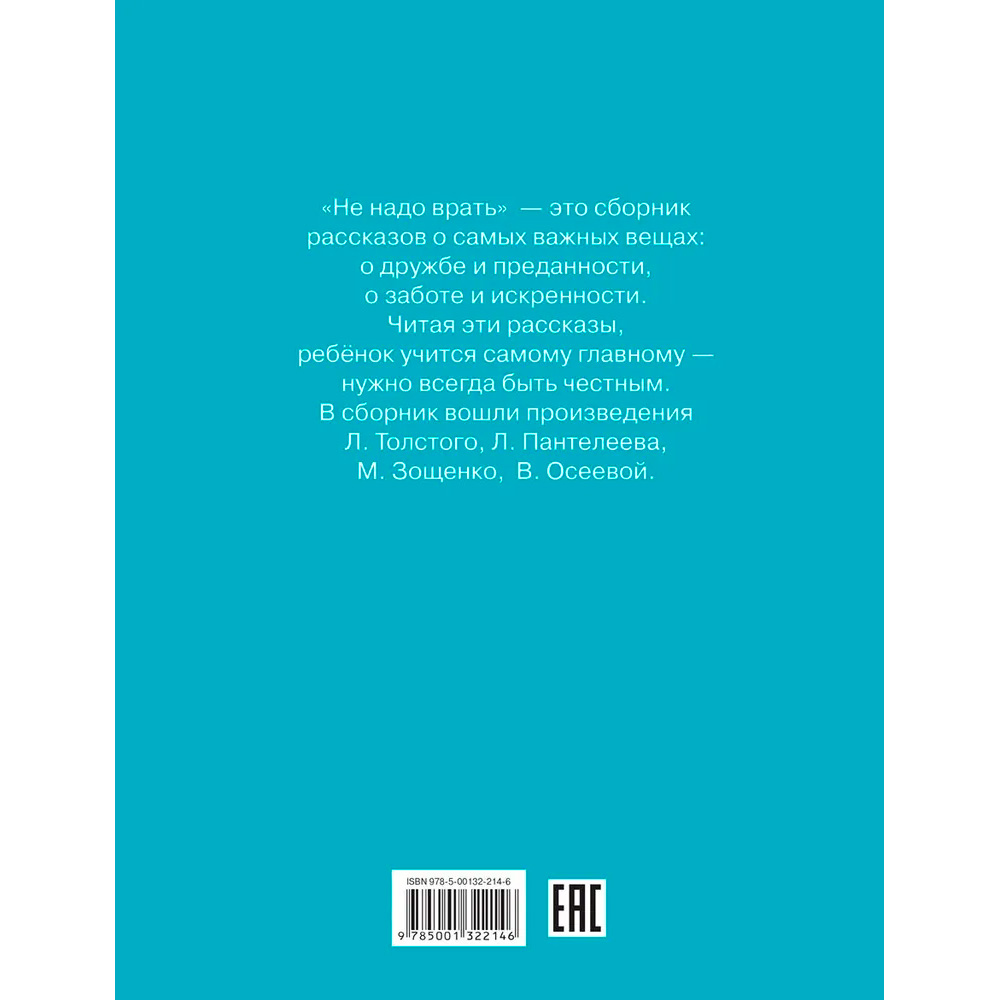 «Не надо врать» — это сборник рассказов о самых важных вещах: о дружбе и преданности, о заботе и искренности. Читая эти рассказы, ребёнок учится самому главному — нужно всегда быть честным. В сборник вошли произведения Л. Толстого, Л. Пантелеева, М. Зощенко, В. Осеевой.

ISBN 978-5-00132-214-6

9 785001 322146

EAC